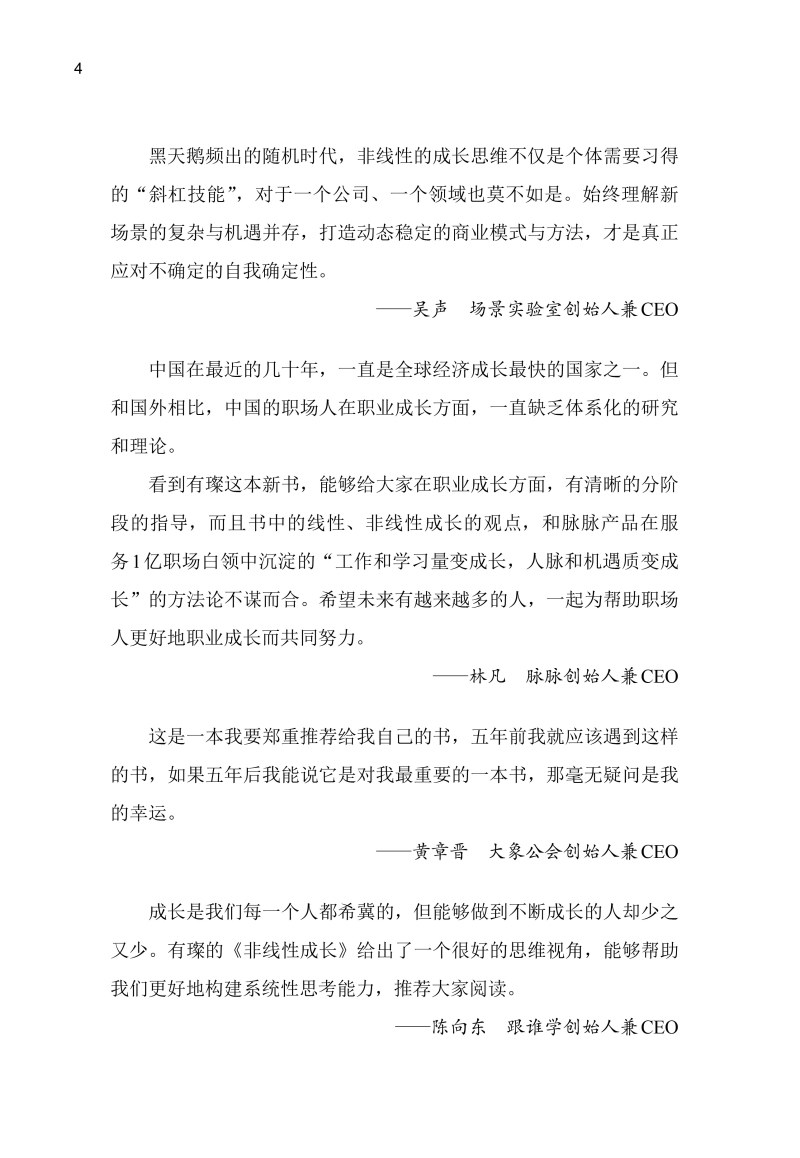 4

黑天鹅频出的随机时代，非线性的成长思维不仅是个体需要习得的“斜杠技能”，对于一个公司、一个领域也莫不如是。始终理解新场景的复杂与机遇并存，打造动态稳定的商业模式与方法，才是真正应对不确定的自我确定性。

——吴声　场景实验室创始人兼CEO

中国在最近的几十年，一直是全球经济成长最快的国家之一。但和国外相比，中国的职场人在职业成长方面，一直缺乏体系化的研究和理论。

看到有璨这本新书，能够给大家在职业成长方面，有清晰的分阶段的指导，而且书中的线性、非线性成长的观点，和脉脉产品在服务1亿职场白领中沉淀的“工作和学习量变成长，人脉和机遇质变成长”的方法论不谋而合。希望未来有越来越多的人，一起为帮助职场人更好地职业成长而共同努力。

——林凡　脉脉创始人兼CEO

这是一本我要郑重推荐给我自己的书，五年前我就应该遇到这样的书，如果五年后我能说它是对我最重要的一本书，那毫无疑问是我的幸运。

——黄章晋　大象公会创始人兼CEO

成长是我们每一个人都希冀的，但能够做到不断成长的人却少之又少。有璨的《非线性成长》给出了一个很好的思维视角，能够帮助我们更好地构建系统性思考能力，推荐大家阅读。

——陈向东　跟谁学创始人兼CEO